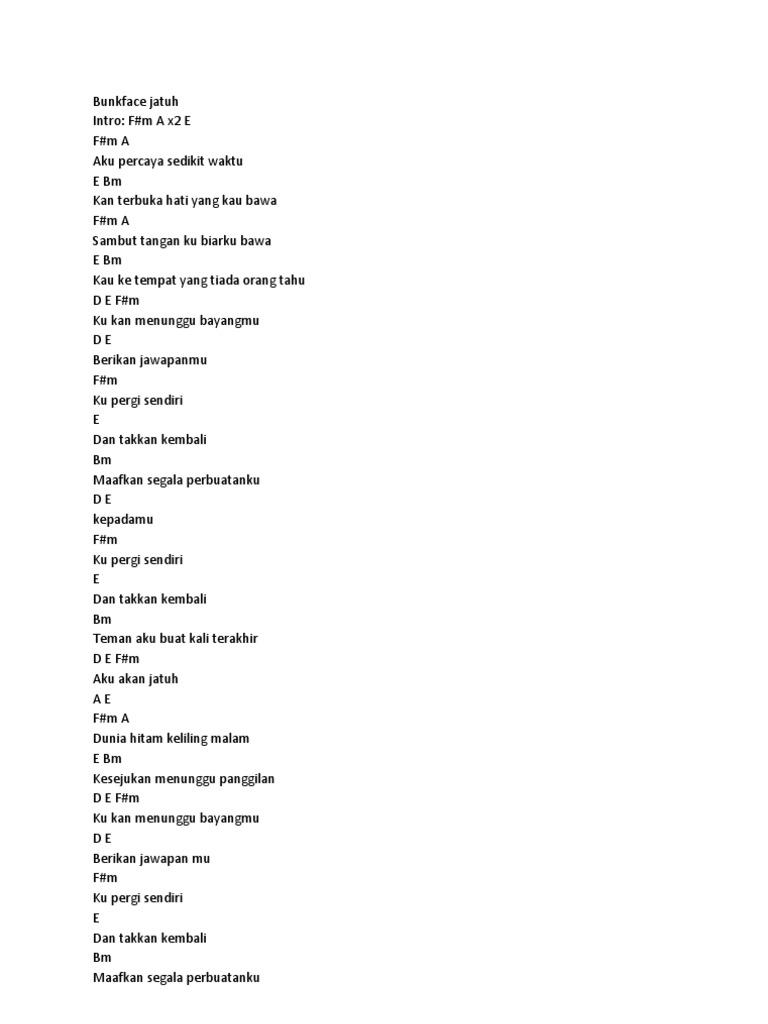 Bunkface jatuh
Intro: F#m A x2 E
F#m A
Aku percaya sedikit waktu
E Bm
Kan terbuka hati yang kau bawa
F#m A
Sambut tangan ku biarku bawa
E Bm
Kau ke tempat yang tiada orang tahu
D E F#m
Ku kan menunggu bayangmu
D E
Berikan jawapanmu
F#m
Ku pergi sendiri
E
Dan takkan kembali
Bm
Maafkan segala perbuatanku
D E
kepadamu
F#m
Ku pergi sendiri
E
Dan takkan kembali
Bm
Teman aku buat kali terakhir
D E F#m
Aku akan jatuh
A E
F#m A
Dunia hitam keliling malam
E Bm
Kesejukan menunggu panggilan
D E F#m
Ku kan menunggu bayangmu
D E
Berikan jawapan mu
F#m
Ku pergi sendiri
E
Dan takkan kembali
Bm
Maafkan segala perbuatanku